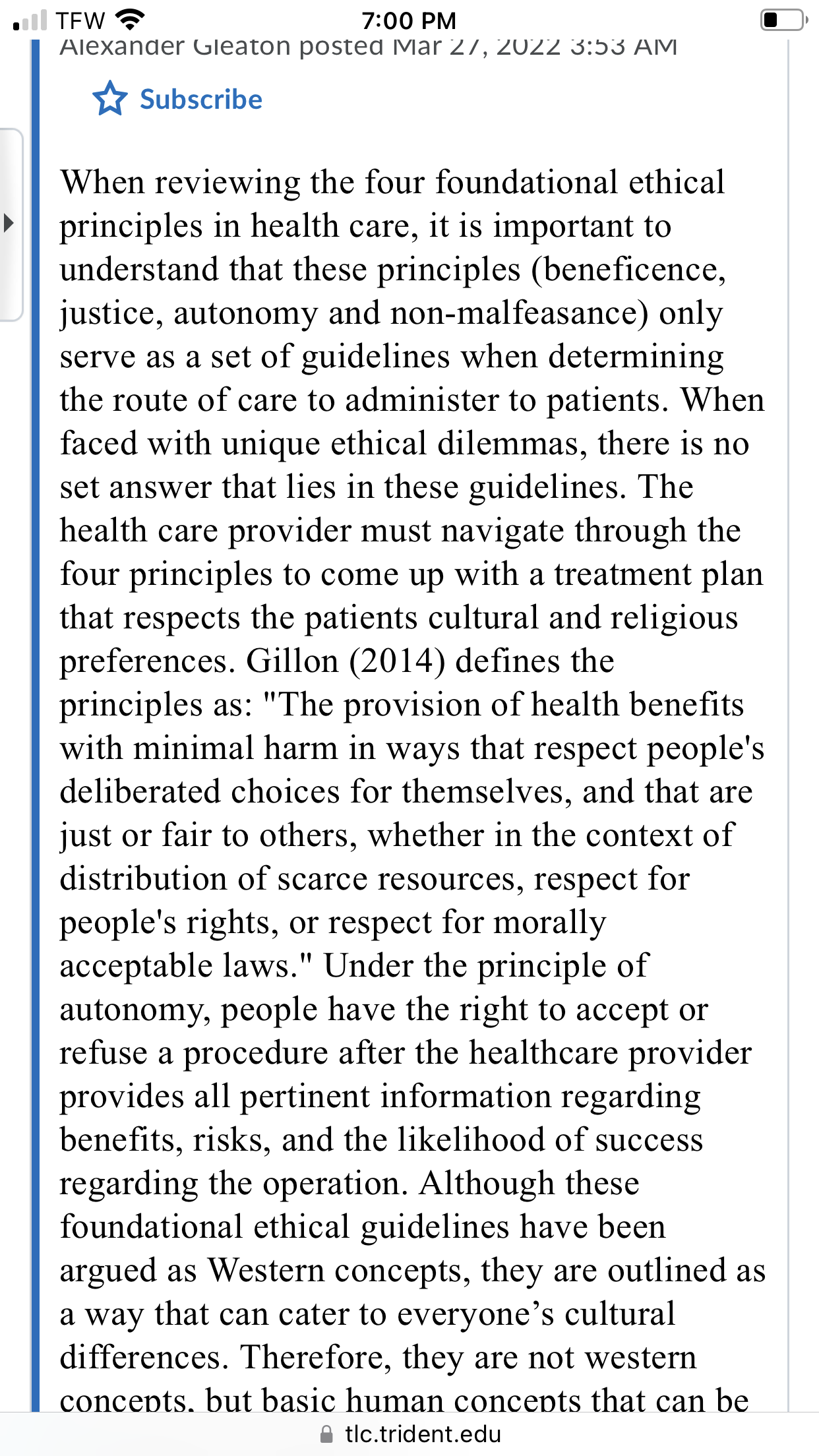 TFW 7:00 PM

Alexander Gleaton posted Mar 27, 2022 3:53 AM

Subscribe

When reviewing the four foundational ethical principles in health care, it is important to understand that these principles (beneficence, justice, autonomy and non-malfeasance) only serve as a set of guidelines when determining the route of care to administer to patients. When faced with unique ethical dilemmas, there is no set answer that lies in these guidelines. The health care provider must navigate through the four principles to come up with a treatment plan that respects the patients cultural and religious preferences. Gillon (2014) defines the principles as: "The provision of health benefits with minimal harm in ways that respect people's deliberated choices for themselves, and that are just or fair to others, whether in the context of distribution of scarce resources, respect for people's rights, or respect for morally acceptable laws." Under the principle of autonomy, people have the right to accept or refuse a procedure after the healthcare provider provides all pertinent information regarding benefits, risks, and the likelihood of success regarding the operation. Although these foundational ethical guidelines have been argued as Western concepts, they are outlined as a way that can cater to everyone’s cultural differences. Therefore, they are not western concepts, but basic human concepts that can be

tlc.trident.edu